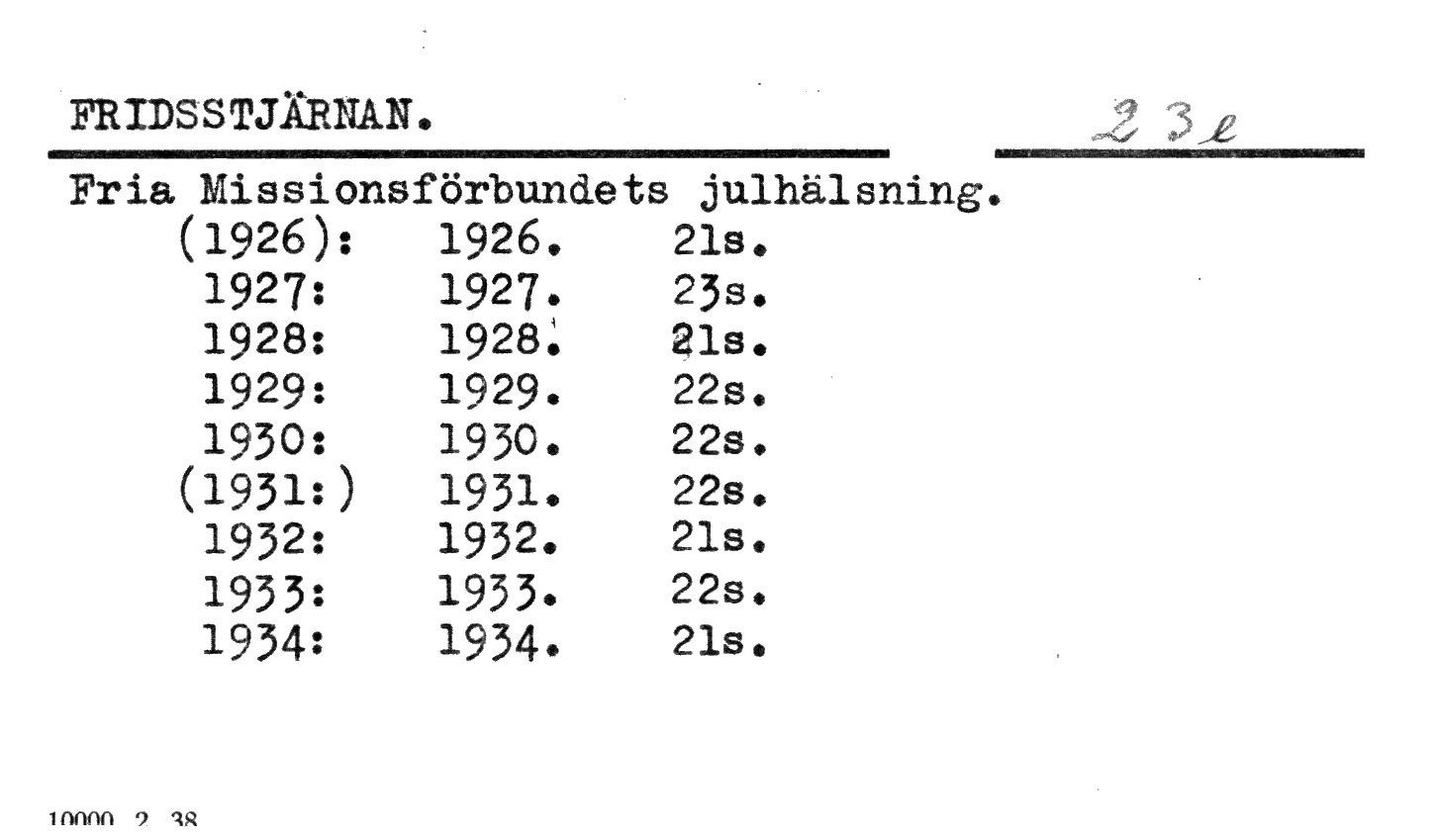 FRIDSSTJÄRNAN.

23e

Fria Missionsförbundets julhälsning.

(1926): 1926. 21s.
1927: 1927. 23s.
1928: 1928. 21s.
1929: 1929. 22s.
1930: 1930. 22s.
(1931:) 1931. 22s.
1932: 1932. 21s.
1933: 1933. 22s.
1934: 1934. 21s.

10000 2 38